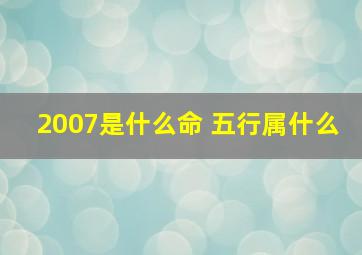 2007是什么命 五行属什么